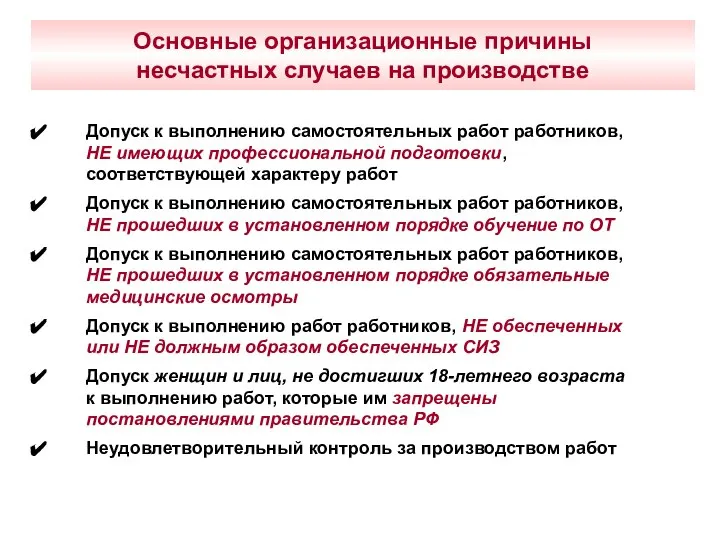 Основные организационные причины несчастных случаев на производстве

✔ Допуск к выполнению самостоятельных работ работников, НЕ имеющих профессиональной подготовки, соответствующей характеру работ

✔ Допуск к выполнению самостоятельных работ работников, НЕ прошедших в установленном порядке обучение по ОТ

✔ Допуск к выполнению самостоятельных работ работников, НЕ прошедших в установленном порядке обязательные медицинские осмотры

✔ Допуск к выполнению работ работников, НЕ обеспеченных или НЕ должным образом обеспеченных СИЗ

✔ Допуск женщин и лиц, не достигших 18-летнего возраста к выполнению работ, которые им запрещены постановлениями правительства РФ

✔ Неудовлетворительный контроль за производством работ